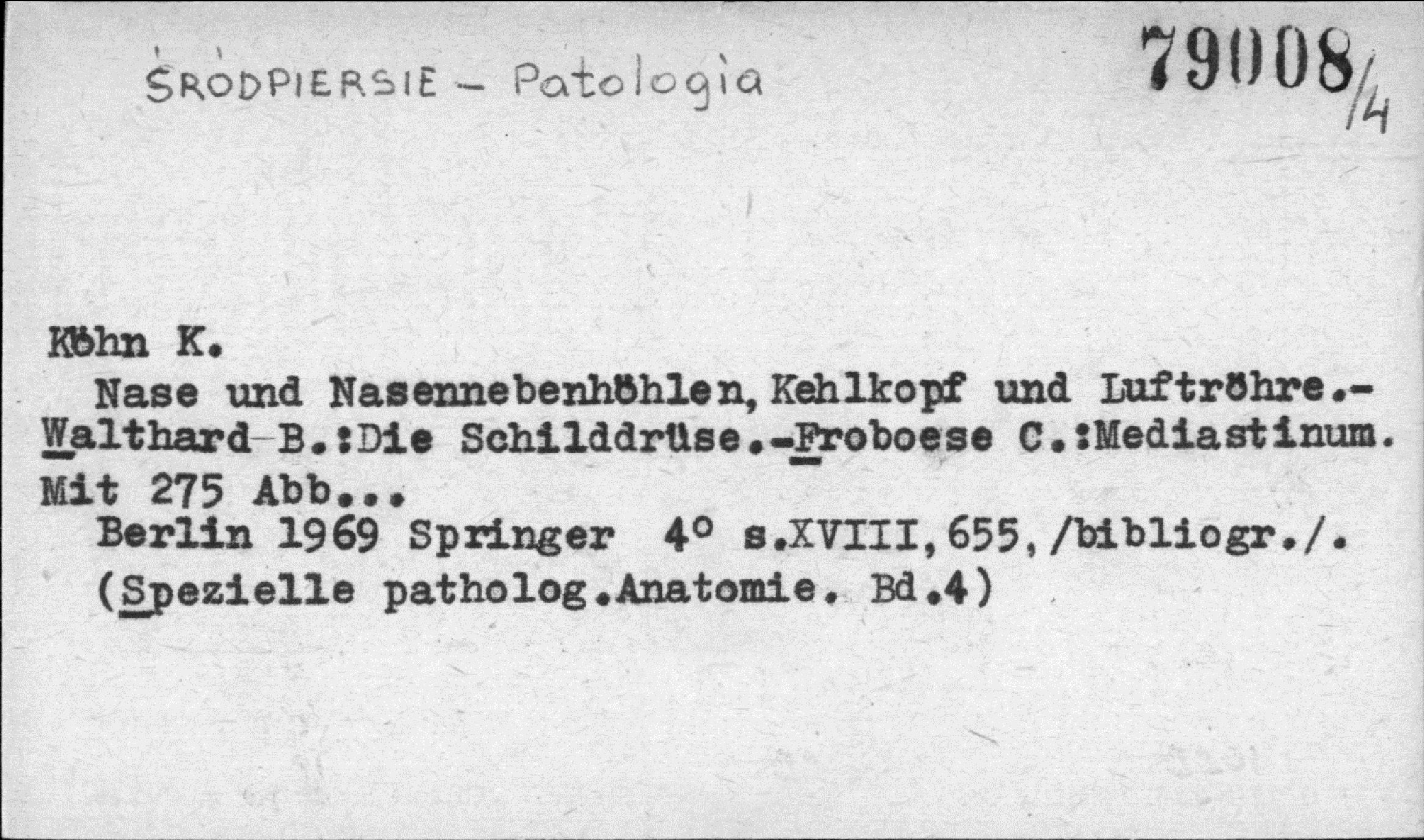 ŚRÓDPIERSIE - Patologia

79008/4

Köhn K.

Nase und Nasennebenhöhlen, Kehlkopf und Luftröhre.- Walthard B.:Die Schilddrüse.-Froboese C.:Mediastinum. Mit 275 Abb...

Berlin 1969 Springer 4° s.XVIII,655,/bibliogr./. (Spezielle patholog.Anatomie. Bd.4)